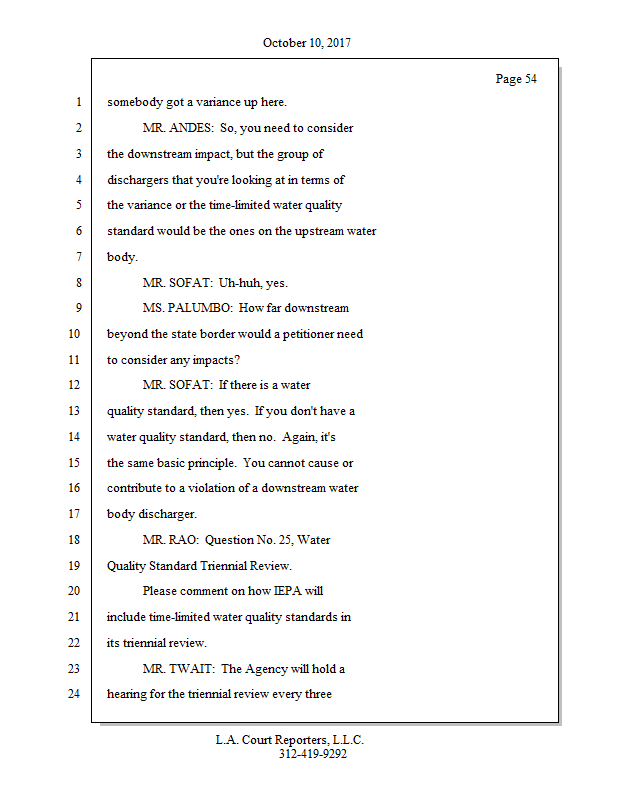 October 10, 2017

Page 54

1 somebody got a variance up here.

2 MR. ANDES: So, you need to consider
3 the downstream impact, but the group of
4 dischargers that you're looking at in terms of
5 the variance or the time-limited water quality
6 standard would be the ones on the upstream water
7 body.

8 MR. SOFAT: Uh-huh, yes.

9 MS. PALUMBO: How far downstream
10 beyond the state border would a petitioner need
11 to consider any impacts?

12 MR. SOFAT: If there is a water
13 quality standard, then yes. If you don't have a
14 water quality standard, then no. Again, it's
15 the same basic principle. You cannot cause or
16 contribute to a violation of a downstream water
17 body discharger.

18 MR. RAO: Question No. 25, Water
19 Quality Standard Triennial Review.

20 Please comment on how IEPA will
21 include time-limited water quality standards in
22 its triennial review.

23 MR. TWAIT: The Agency will hold a
24 hearing for the triennial review every three

L.A. Court Reporters, L.L.C.
312-419-9292